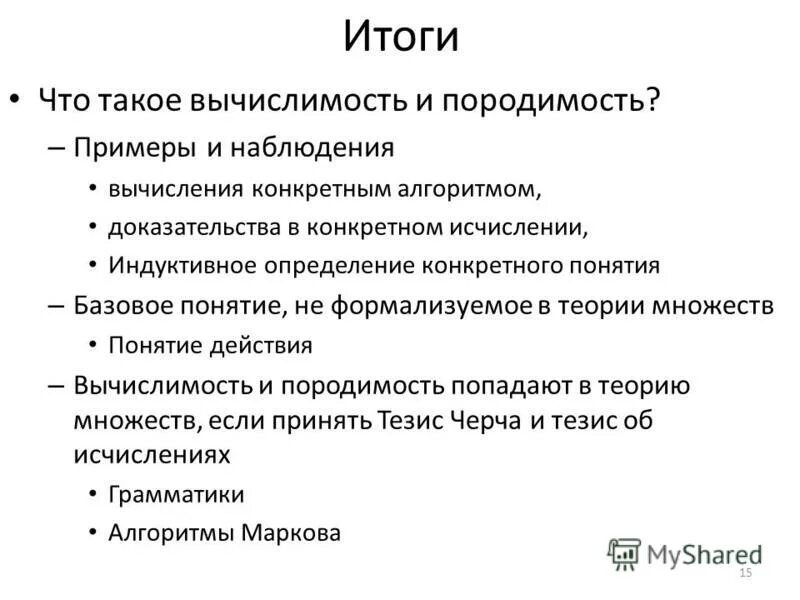 Итоги

• Что такое вычислимость и породимость?
 – Примеры и наблюдения
  • вычисления конкретным алгоритмом,
  • доказательства в конкретном исчислении,
  • Индуктивное определение конкретного понятия
 – Базовое понятие, не формализуемое в теории множеств
  • Понятие действия
 – Вычислимость и породимость попадают в теорию множеств, если принять Тезис Черча и тезис об исчислениях
  • Грамматики
  • Алгоритмы Маркова

MyShared

15